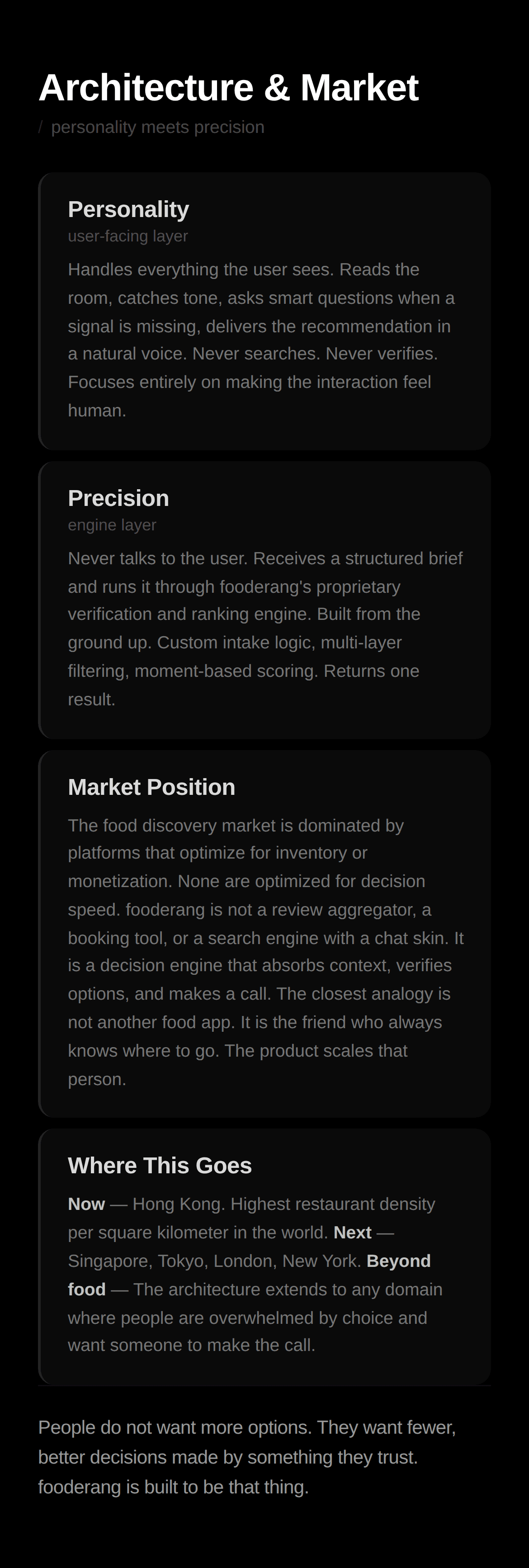 Architecture & Market

/ personality meets precision

Personality
user-facing layer

Handles everything the user sees. Reads the room, catches tone, asks smart questions when a signal is missing, delivers the recommendation in a natural voice. Never searches. Never verifies. Focuses entirely on making the interaction feel human.

Precision
engine layer

Never talks to the user. Receives a structured brief and runs it through fooderang's proprietary verification and ranking engine. Built from the ground up. Custom intake logic, multi-layer filtering, moment-based scoring. Returns one result.

Market Position

The food discovery market is dominated by platforms that optimize for inventory or monetization. None are optimized for decision speed. fooderang is not a review aggregator, a booking tool, or a search engine with a chat skin. It is a decision engine that absorbs context, verifies options, and makes a call. The closest analogy is not another food app. It is the friend who always knows where to go. The product scales that person.

Where This Goes

Now — Hong Kong. Highest restaurant density per square kilometer in the world. Next — Singapore, Tokyo, London, New York. Beyond food — The architecture extends to any domain where people are overwhelmed by choice and want someone to make the call.

People do not want more options. They want fewer, better decisions made by something they trust. fooderang is built to be that thing.